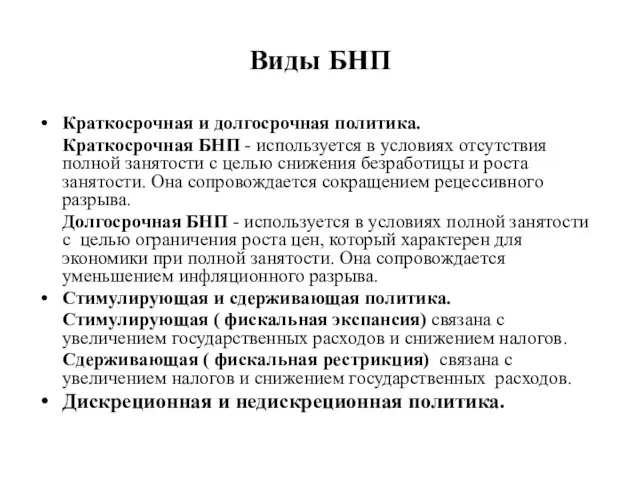 Виды БНП

• Краткосрочная и долгосрочная политика.

Краткосрочная БНП - используется в условиях отсутствия полной занятости с целью снижения безработицы и роста занятости. Она сопровождается сокращением рецессивного разрыва.

Долгосрочная БНП - используется в условиях полной занятости с целью ограничения роста цен, который характерен для экономики при полной занятости. Она сопровождается уменьшением инфляционного разрыва.

• Стимулирующая и сдерживающая политика.

Стимулирующая ( фискальная экспансия) связана с увеличением государственных расходов и снижением налогов.

Сдерживающая ( фискальная рестрикция) связана с увеличением налогов и снижением государственных расходов.

• Дискреционная и недискреционная политика.